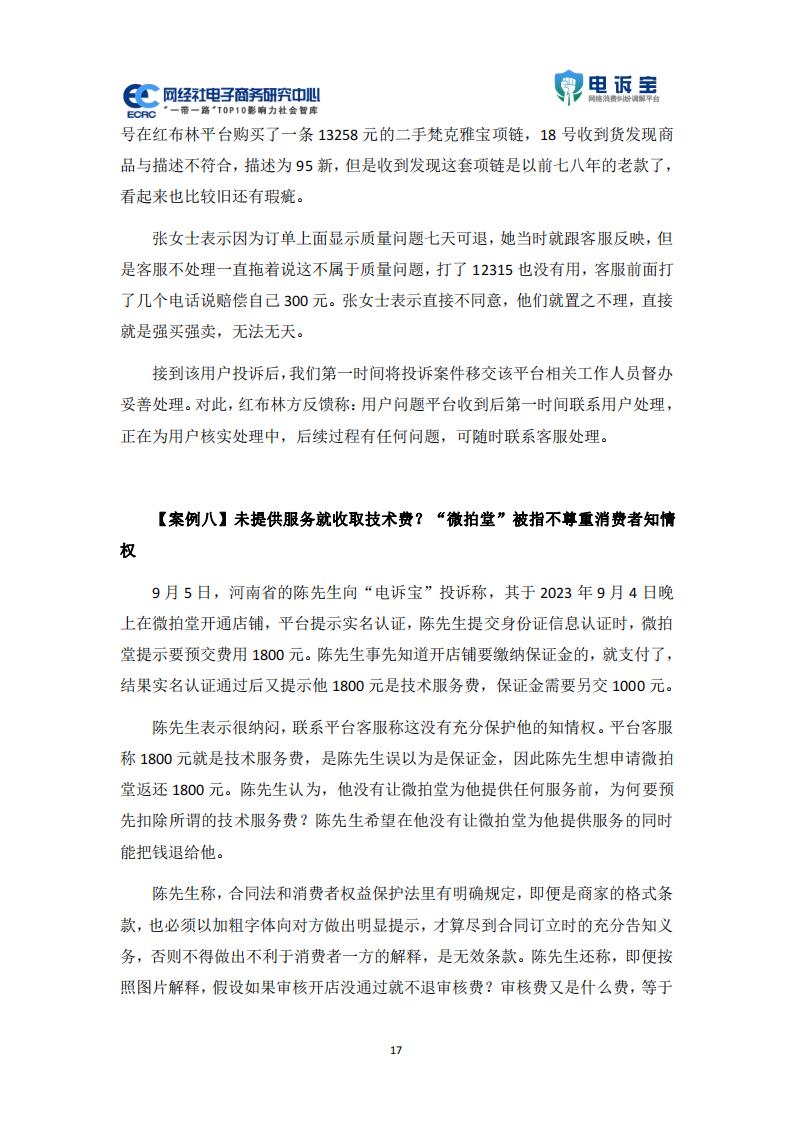 ECRC 网经社电子商务研究中心
"一带一路"TOP10影响力社会智库

电诉宝
网络消费纠纷调解平台

号在红布林平台购买了一条 13258 元的二手梵克雅宝项链，18 号收到货发现商品与描述不符合，描述为 95 新，但是收到发现这套项链是以前七八年的老款了，看起来也比较旧还有瑕疵。

张女士表示因为订单上面显示质量问题七天可退，她当时就跟客服反映，但是客服不处理一直拖着说这不属于质量问题，打了 12315 也没有用，客服前面打了几个电话说赔偿自己 300 元。张女士表示直接不同意，他们就置之不理，直接就是强买强卖，无法无天。

接到该用户投诉后，我们第一时间将投诉案件移交该平台相关工作人员督办妥善处理。对此，红布林方反馈称：用户问题平台收到后第一时间联系用户处理，正在为用户核实处理中，后续过程有任何问题，可随时联系客服处理。

【案例八】未提供服务就收取技术费？"微拍堂"被指不尊重消费者知情权

9 月 5 日，河南省的陈先生向"电诉宝"投诉称，其于 2023 年 9 月 4 日晚上在微拍堂开通店铺，平台提示实名认证，陈先生提交身份证信息认证时，微拍堂提示要预交费用 1800 元。陈先生事先知道开店铺要缴纳保证金的，就支付了，结果实名认证通过后又提示他 1800 元是技术服务费，保证金需要另交 1000 元。

陈先生表示很纳闷，联系平台客服称这没有充分保护他的知情权。平台客服称 1800 元就是技术服务费，是陈先生误以为是保证金，因此陈先生想申请微拍堂返还 1800 元。陈先生认为，他没有让微拍堂为他提供任何服务前，为何要预先扣除所谓的技术服务费？陈先生希望在他没有让微拍堂为他提供服务的同时能把钱退给他。

陈先生称，合同法和消费者权益保护法里有明确规定，即便是商家的格式条款，也必须以加粗字体向对方做出明显提示，才算尽到合同订立时的充分告知义务，否则不得做出不利于消费者一方的解释，是无效条款。陈先生还称，即便按照图片解释，假设如果审核开店没通过就不退审核费？审核费又是什么费，等于

17